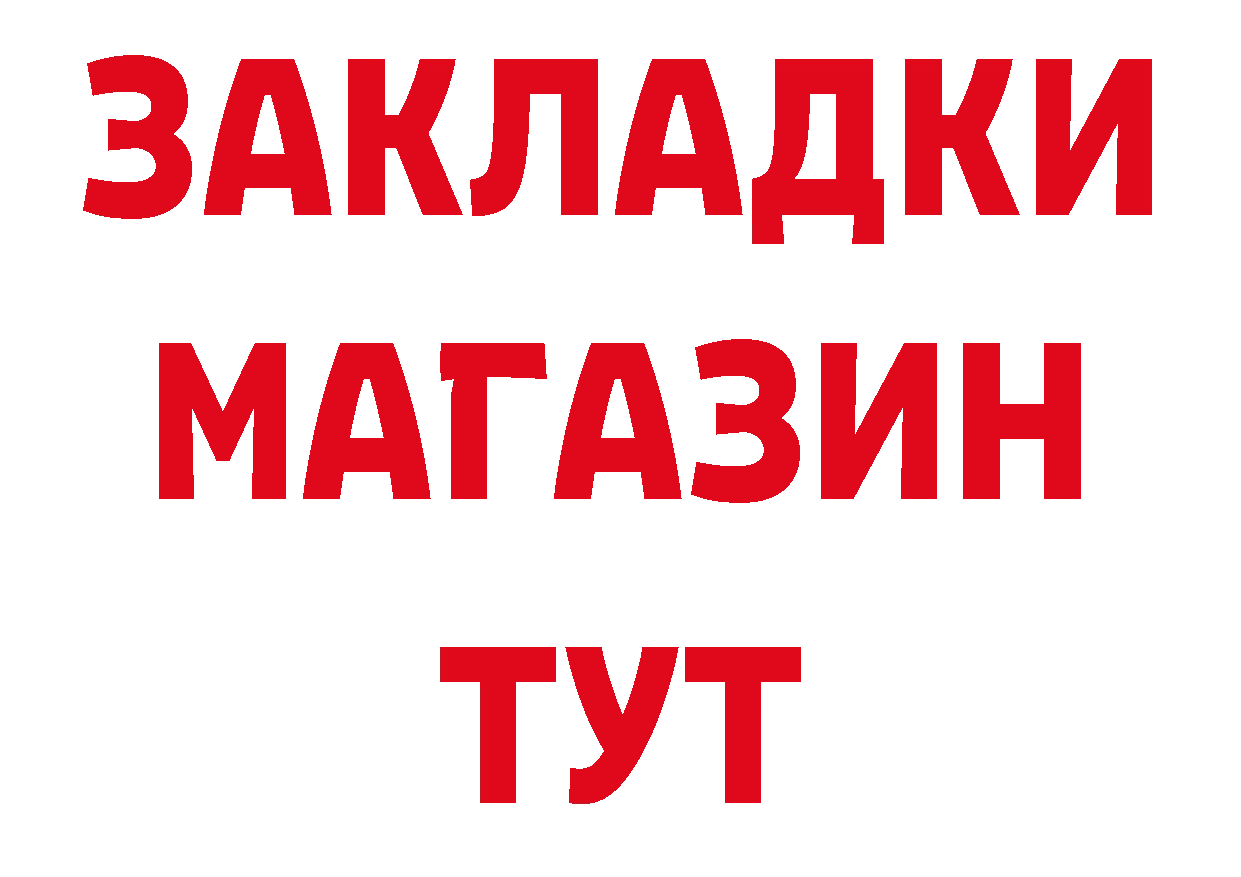 ЗАКЛАДКИ
МАГАЗИН
ТУТ